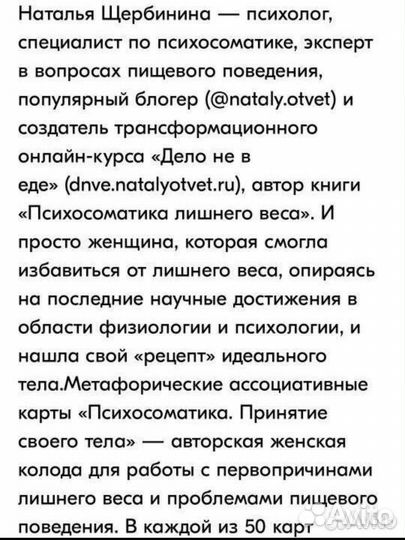 Наталья Щербинина — психолог, специалист по психосоматике, эксперт в вопросах пищевого поведения, популярный блогер (@nataly.otvet) и создатель трансформационного онлайн-курса «Дело не в еде» (dnve.natalyotvet.ru), автор книги «Психосоматика лишнего веса». И просто женщина, которая смогла избавиться от лишнего веса, опираясь на последние научные достижения в области физиологии и психологии, и нашла свой «рецепт» идеального тела.Метафорические ассоциативные карты «Психосоматика. Принятие своего тела» — авторская женская колода для работы с первопричинами лишнего веса и проблемами пищевого поведения. В каждой из 50 карт

Avito